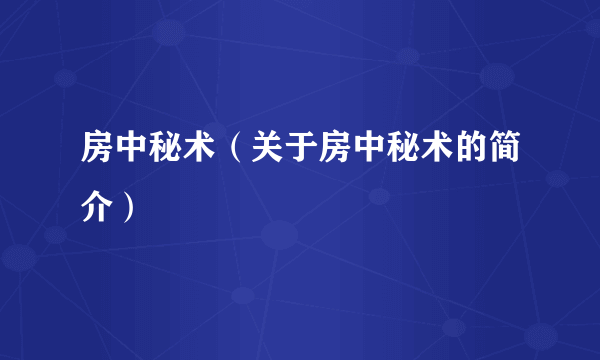 房中秘术（关于房中秘术的简介）